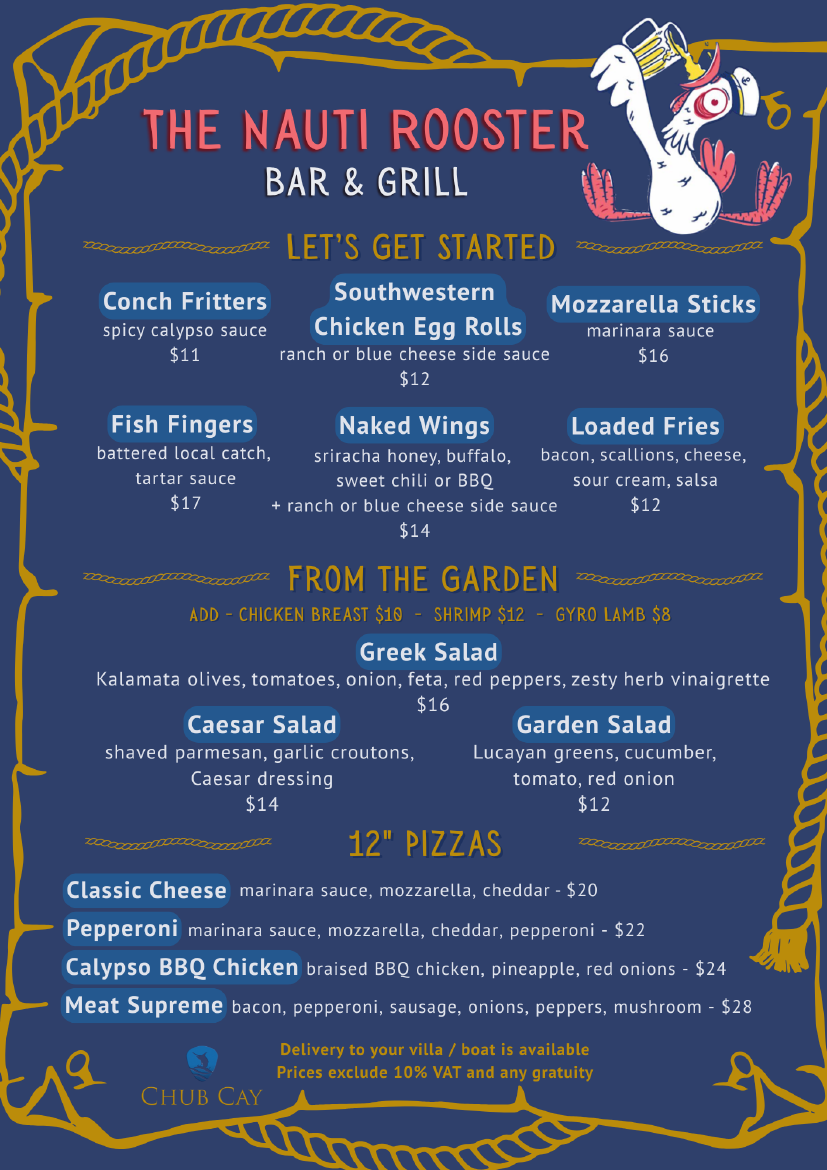 THE NAUTI ROOSTER
BAR & GRILL

LET'S GET STARTED

Conch Fritters
spicy calypso sauce
$11

Southwestern Chicken Egg Rolls
ranch or blue cheese side sauce
$12

Mozzarella Sticks
marinara sauce
$16

Fish Fingers
battered local catch, tartar sauce
$17

Naked Wings
sriracha honey, buffalo, sweet chili or BBQ
+ ranch or blue cheese side sauce
$14

Loaded Fries
bacon, scallions, cheese, sour cream, salsa
$12

FROM THE GARDEN
ADD - CHICKEN BREAST $10 - SHRIMP $12 - GYRO LAMB $8

Greek Salad
Kalamata olives, tomatoes, onion, feta, red peppers, zesty herb vinaigrette
$16

Caesar Salad
shaved parmesan, garlic croutons, Caesar dressing
$14

Garden Salad
Lucayan greens, cucumber, tomato, red onion
$12

12" PIZZAS

Classic Cheese marinara sauce, mozzarella, cheddar - $20
Pepperoni marinara sauce, mozzarella, cheddar, pepperoni - $22
Calypso BBQ Chicken braised BBQ chicken, pineapple, red onions - $24
Meat Supreme bacon, pepperoni, sausage, onions, peppers, mushroom - $28

CHUB CAY

Delivery to your villa / boat is available
Prices exclude 10% VAT and any gratuity